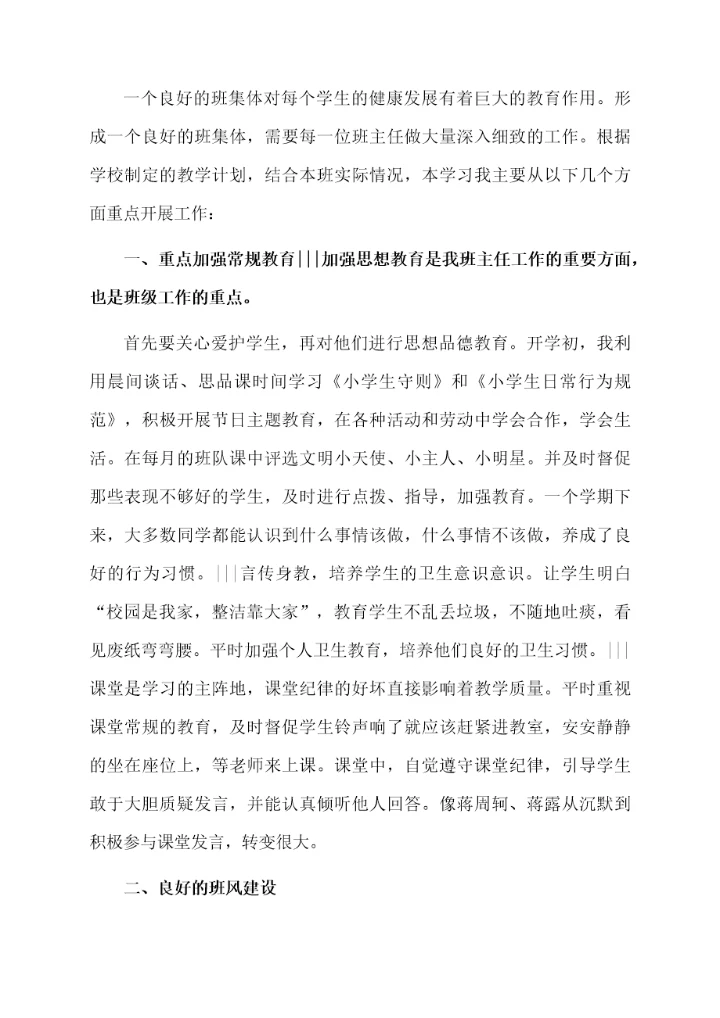 一个良好的班集体对每个学生的健康发展有着巨大的教育作用。形成一个良好的班集体，需要每一位班主任做大量深入细致的工作。根据学校制定的教学计划，结合本班实际情况，本学习我主要从以下几个方面重点开展工作：

一、重点加强常规教育|||加强思想教育是我班主任工作的重要方面，也是班级工作的重点。

首先要关心爱护学生，再对他们进行思想品德教育。开学初，我利用晨间谈话、思品课时间学习《小学生守则》和《小学生日常行为规范》，积极开展节日主题教育，在各种活动和劳动中学会合作，学会生活。在每月的班队课中评选文明小天使、小主人、小明星。并及时督促那些表现不够好的学生，及时进行点拨、指导，加强教育。一个学期下来，大多数同学都能认识到什么事情该做，什么事情不该做，养成了良好的行为习惯。|||言传身教，培养学生的卫生意识意识。让学生明白“校园是我家，整洁靠大家”，教育学生不乱丢垃圾，不随地吐痰，看见废纸弯弯腰。平时加强个人卫生教育，培养他们良好的卫生习惯。|||课堂是学习的主阵地，课堂纪律的好坏直接影响着教学质量。平时重视课堂常规的教育，及时督促学生铃声响了就应该赶紧进教室，安安静静的坐在座位上，等老师来上课。课堂中，自觉遵守课堂纪律，引导学生敢于大胆质疑发言，并能认真倾听他人回答。像蒋周轲、蒋露从沉默到积极参与课堂发言，转变很大。

二、良好的班风建设